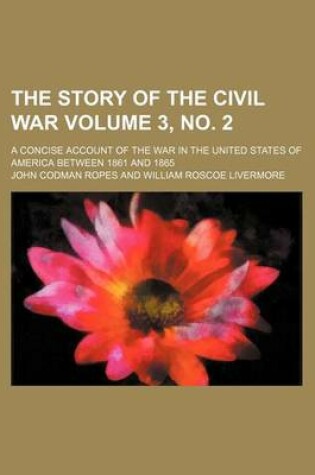 THE STORY OF THE CIVIL WAR VOLUME 3, NO. 2

A CONCISE ACCOUNT OF THE WAR IN THE UNITED STATES OF AMERICA BETWEEN 1861 AND 1865

JOHN CODMAN ROPES AND WILLIAM ROSCOE LIVERMORE